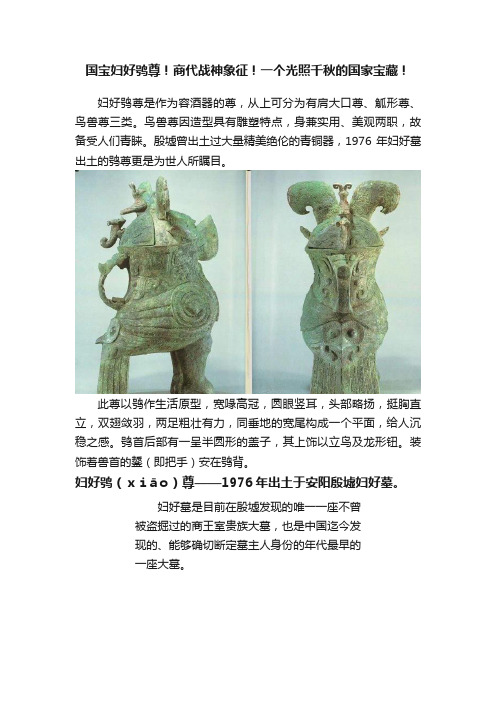 国宝妇好鸮尊！商代战神象征！一个光照千秋的国家宝藏！

妇好鸮尊是作为容酒器的尊，从上可分为有肩大口尊、觚形尊、鸟兽尊三类。鸟兽尊因造型具有雕塑特点，身兼实用、美观两职，故备受人们青睐。殷墟曾出土过大量精美绝伦的青铜器，1976 年妇好墓出土的鸮尊更是为世人所瞩目。

此尊以鸮作生活原型，宽喙高冠，圆眼竖耳，头部略扬，挺胸直立，双翅敛羽，两足粗壮有力，同垂地的宽尾构成一个平面，给人沉稳之感。鸮首后部有一呈半圆形的盖子，其上饰以立鸟及龙形钮。装饰着兽首的鋬（即把手）安在鸮背。

妇好鸮（xiāo）尊——1976 年出土于安阳殷墟妇好墓。

妇好墓是目前在殷墟发现的唯一一座不曾被盗掘过的商王室贵族大墓，也是中国迄今发现的、能够确切断定墓主人身份的年代最早的一座大墓。